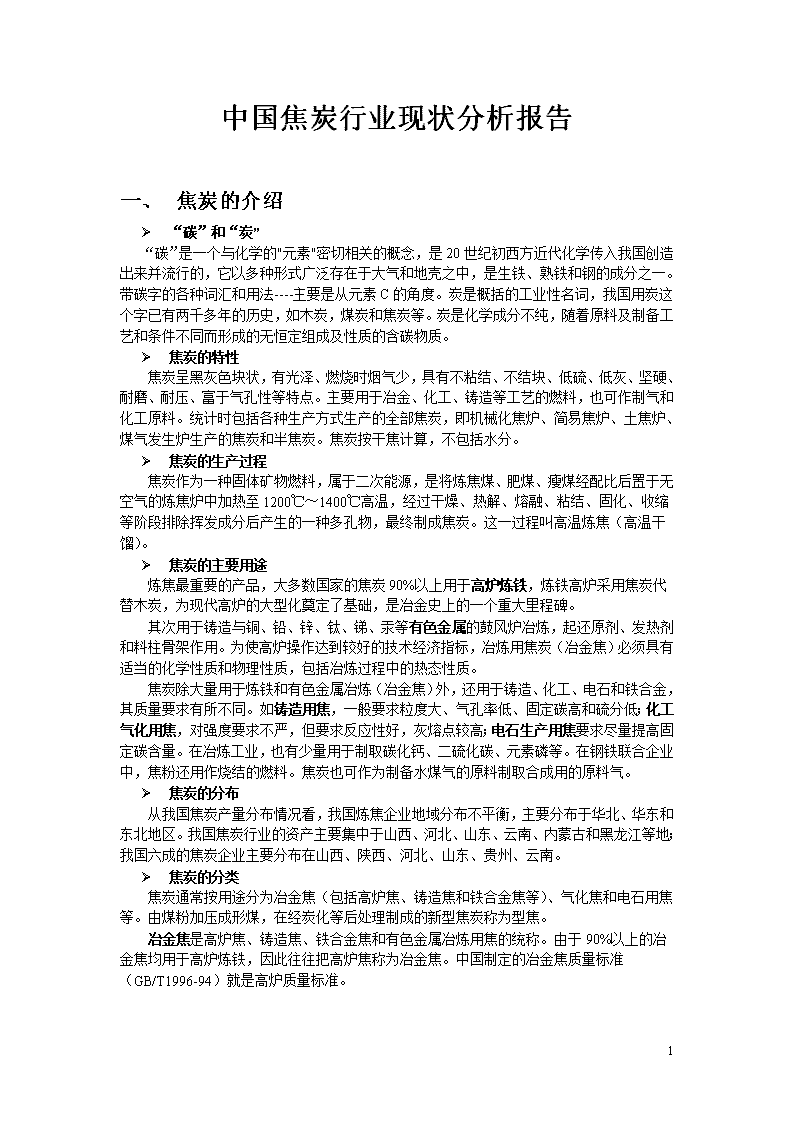 中国焦炭行业现状分析报告

一、 焦炭的介绍

➢ “碳”和“炭”

“碳”是一个与化学的"元素"密切相关的概念，是20世纪初西方近代化学传入我国创造出来并流行的，它以多种形式广泛存在于大气和地壳之中，是生铁、熟铁和钢的成分之一。带碳字的各种词汇和用法----主要是从元素C的角度。炭是概括的工业性名词，我国用炭这个字已有两千多年的历史，如木炭，煤炭和焦炭等。炭是化学成分不纯，随着原料及制备工艺和条件不同而形成的无恒定组成及性质的含碳物质。

➢ 焦炭的特性

焦炭呈黑灰色块状，有光泽、燃烧时烟气少，具有不粘结、不结块、低硫、低灰、坚硬、耐磨、耐压、富于气孔性等特点。主要用于冶金、化工、铸造等工艺的燃料，也可作制气和化工原料。统计时包括各种生产方式生产的全部焦炭，即机械化焦炉、简易焦炉、土焦炉、煤气发生炉生产的焦炭和半焦炭。焦炭按干焦计算，不包括水分。

➢ 焦炭的生产过程

焦炭作为一种固体矿物燃料，属于二次能源，是将炼焦煤、肥煤、瘦煤经配比后置于无空气的炼焦炉中加热至1200℃～1400℃高温，经过干燥、热解、熔融、粘结、固化、收缩等阶段排除挥发成分后产生的一种多孔物，最终制成焦炭。这一过程叫高温炼焦（高温干馏）。

➢ 焦炭的主要用途

炼焦最重要的产品，大多数国家的焦炭90%以上用于高炉炼铁，炼铁高炉采用焦炭代替木炭，为现代高炉的大型化奠定了基础，是冶金史上的一个重大里程碑。

其次用于铸造与铜、铅、锌、钛、锑、汞等有色金属的鼓风炉冶炼，起还原剂、发热剂和料柱骨架作用。为使高炉操作达到较好的技术经济指标，冶炼用焦炭（冶金焦）必须具有适当的化学性质和物理性质，包括冶炼过程中的热态性质。

焦炭除大量用于炼铁和有色金属冶炼（冶金焦）外，还用于铸造、化工、电石和铁合金，其质量要求有所不同。如铸造用焦，一般要求粒度大、气孔率低、固定碳高和硫分低；化工气化用焦，对强度要求不严，但要求反应性好，灰熔点较高；电石生产用焦要求尽量提高固定碳含量。在冶炼工业，也有少量用于制取碳化钙、二硫化碳、元素磷等。在钢铁联合企业中，焦粉还用作烧结的燃料。焦炭也可作为制备水煤气的原料制取合成用的原料气。

➢ 焦炭的分布

从我国焦炭产量分布情况看，我国炼焦企业地域分布不平衡，主要分布于华北、华东和东北地区。我国焦炭行业的资产主要集中于山西、河北、山东、云南、内蒙古和黑龙江等地；我国六成的焦炭企业主要分布在山西、陕西、河北、山东、贵州、云南。

➢ 焦炭的分类

焦炭通常按用途分为冶金焦（包括高炉焦、铸造焦和铁合金焦等）、气化焦和电石用焦等。由煤粉加压成形煤，在经炭化等后处理制成的新型焦炭称为型焦。

冶金焦是高炉焦、铸造焦、铁合金焦和有色金属冶炼用焦的统称。由于90%以上的冶金焦均用于高炉炼铁，因此往往把高炉焦称为冶金焦。中国制定的冶金焦质量标准（GB/T1996-94）就是高炉质量标准。

1